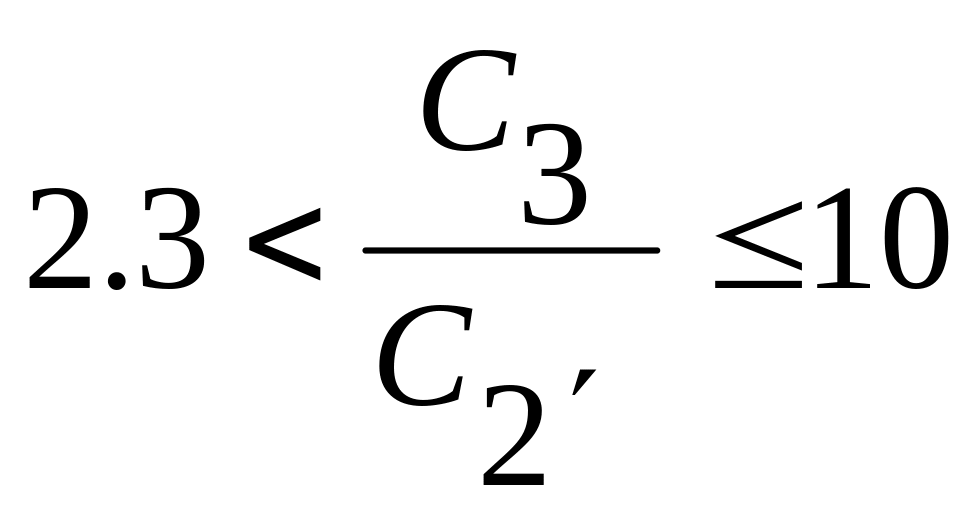 $2.3 < \frac{C_3}{C_{2'}} \leq 10$